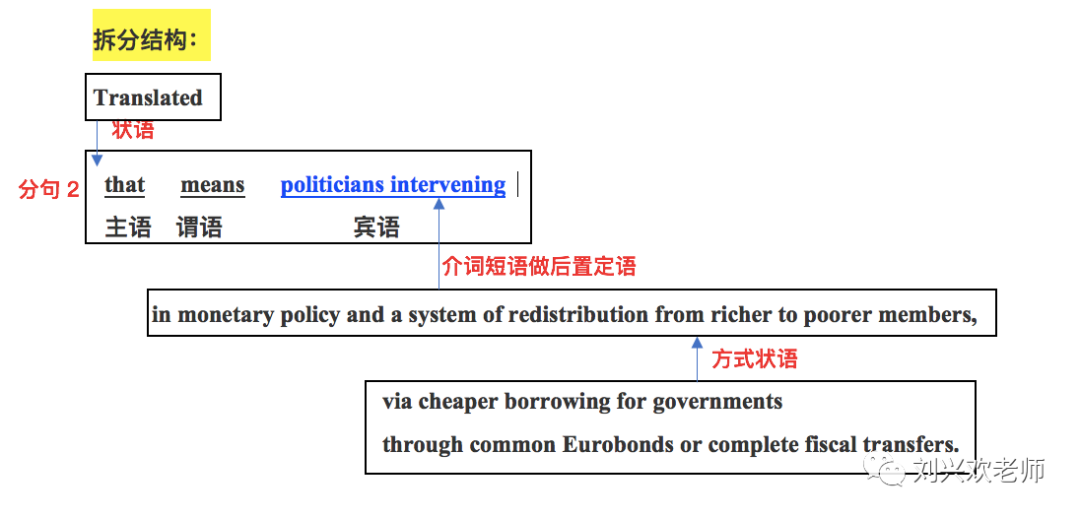 拆分结构：

Translated

状语

分句 2

that means politicians intervening

主语 谓语 宾语

介词短语做后置定语

in monetary policy and a system of redistribution from richer to poorer members,

方式状语

via cheaper borrowing for governments

through common Eurobonds or complete fiscal transfers.

刘兴欢老师